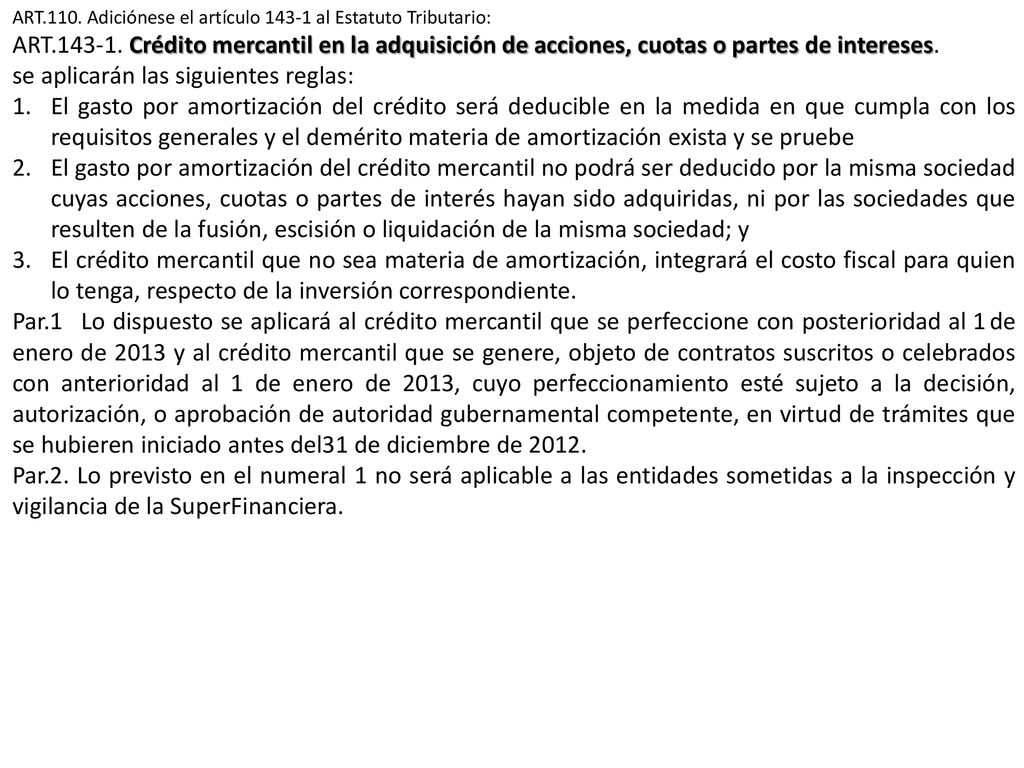 ART.110. Adiciónese el artículo 143-1 al Estatuto Tributario:

ART.143-1. Crédito mercantil en la adquisición de acciones, cuotas o partes de intereses.
se aplicarán las siguientes reglas:

1. El gasto por amortización del crédito será deducible en la medida en que cumpla con los requisitos generales y el demérito materia de amortización exista y se pruebe
2. El gasto por amortización del crédito mercantil no podrá ser deducido por la misma sociedad cuyas acciones, cuotas o partes de interés hayan sido adquiridas, ni por las sociedades que resulten de la fusión, escisión o liquidación de la misma sociedad; y
3. El crédito mercantil que no sea materia de amortización, integrará el costo fiscal para quien lo tenga, respecto de la inversión correspondiente.

Par.1 Lo dispuesto se aplicará al crédito mercantil que se perfeccione con posterioridad al 1 de enero de 2013 y al crédito mercantil que se genere, objeto de contratos suscritos o celebrados con anterioridad al 1 de enero de 2013, cuyo perfeccionamiento esté sujeto a la decisión, autorización, o aprobación de autoridad gubernamental competente, en virtud de trámites que se hubieren iniciado antes del31 de diciembre de 2012.

Par.2. Lo previsto en el numeral 1 no será aplicable a las entidades sometidas a la inspección y vigilancia de la SuperFinanciera.